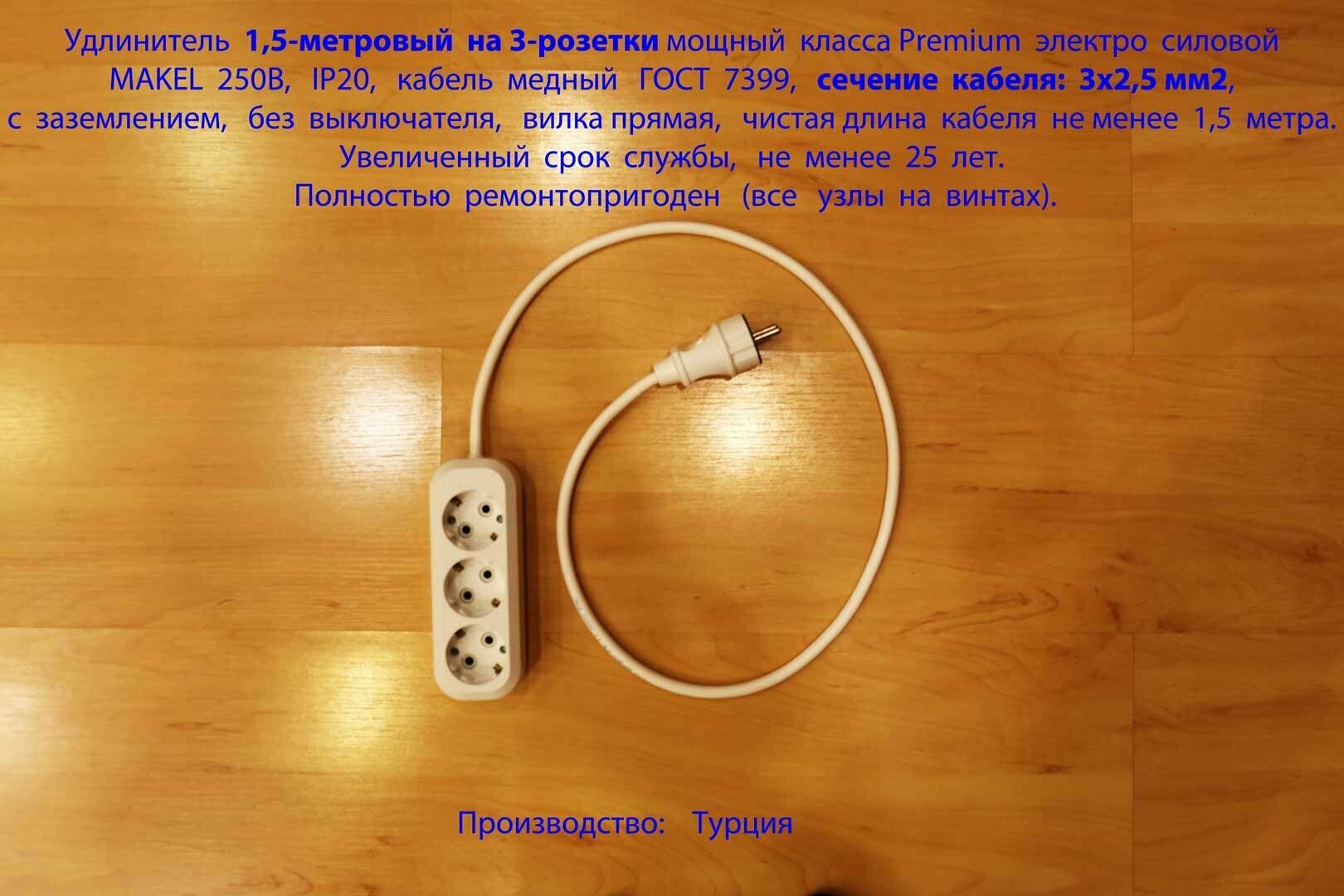 Удлинитель 1,5-метровый на 3-розетки мощный класса Premium электро силовой MAKEL 250В, IP20, кабель медный ГОСТ 7399, сечение кабеля: 3х2,5 мм2, с заземлением, без выключателя, вилка прямая, чистая длина кабеля не менее 1,5 метра. Увеличенный срок службы, не менее 25 лет. Полностью ремонтопригоден (все узлы на винтах).

Производство: Турция